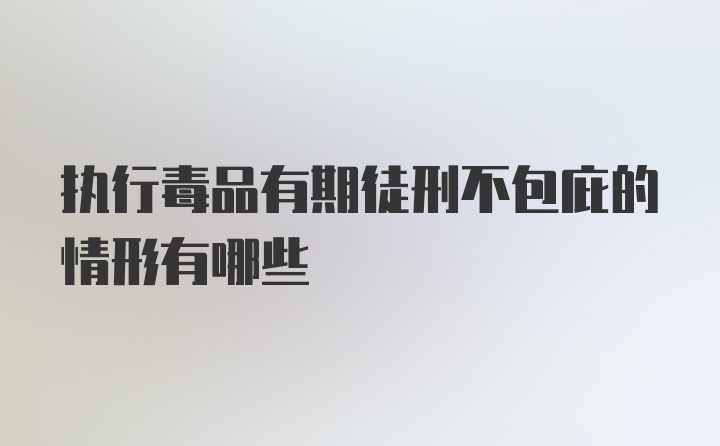 执行毒品有期徒刑不包庇的情形有哪些